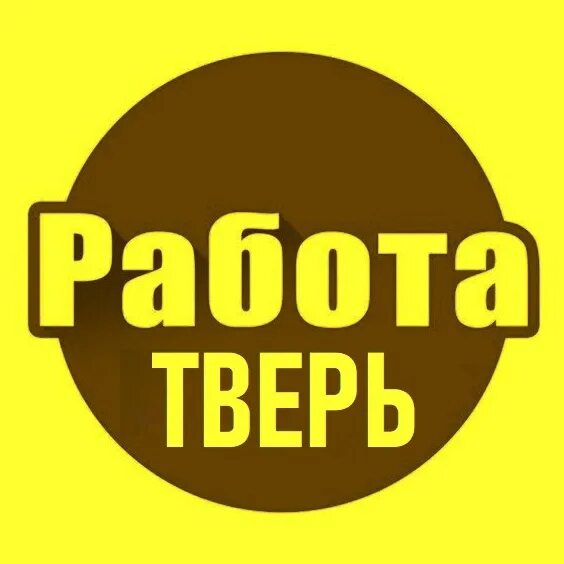 Работа
ТВЕРЬ